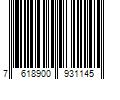 7 618900 931145